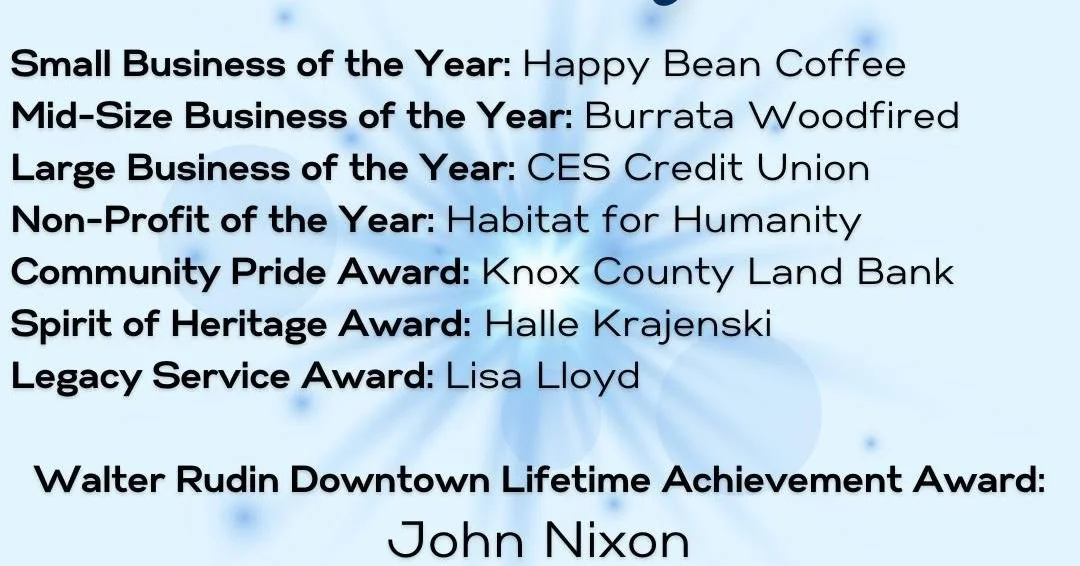 Small Business of the Year: Happy Bean Coffee
Mid-Size Business of the Year: Burrata Woodfired
Large Business of the Year: CES Credit Union
Non-Profit of the Year: Habitat for Humanity
Community Pride Award: Knox County Land Bank
Spirit of Heritage Award: Halle Krajenski
Legacy Service Award: Lisa Lloyd

Walter Rudin Downtown Lifetime Achievement Award:
John Nixon